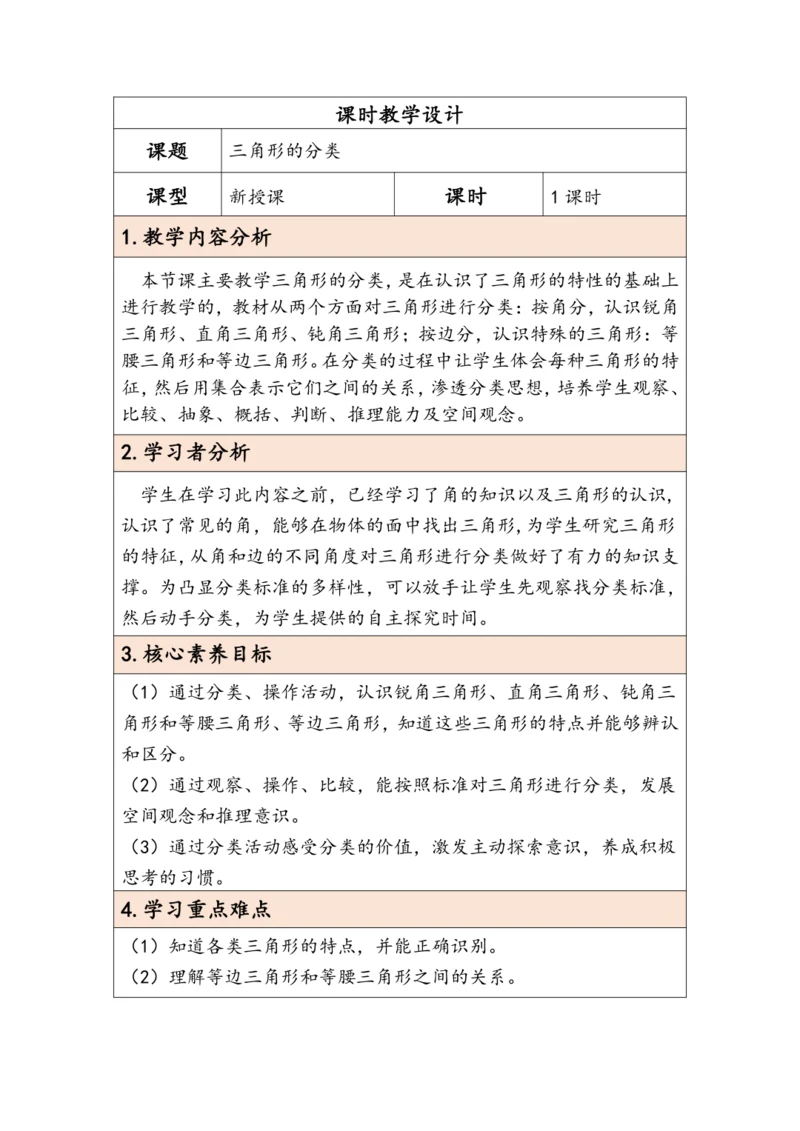 课时教学设计

| 课题 | 三角形的分类 | | |
|---|---|---|---|
| 课型 | 新授课 | 课时 | 1 课时 |

1. 教学内容分析

本节课主要教学三角形的分类，是在认识了三角形的特性的基础上进行教学的，教材从两个方面对三角形进行分类：按角分，认识锐角三角形、直角三角形、钝角三角形；按边分，认识特殊的三角形：等腰三角形和等边三角形。在分类的过程中让学生体会每种三角形的特征，然后用集合表示它们之间的关系，渗透分类思想，培养学生观察、比较、抽象、概括、判断、推理能力及空间观念。

2. 学习者分析

学生在学习此内容之前，已经学习了角的知识以及三角形的认识，认识了常见的角，能够在物体的面中找出三角形，为学生研究三角形的特征，从角和边的不同角度对三角形进行分类做好了有力的知识支撑。为凸显分类标准的多样性，可以放手让学生先观察找分类标准，然后动手分类，为学生提供的自主探究时间。

3. 核心素养目标

（1）通过分类、操作活动，认识锐角三角形、直角三角形、钝角三角形和等腰三角形、等边三角形，知道这些三角形的特点并能够辨认和区分。
（2）通过观察、操作、比较，能按照标准对三角形进行分类，发展空间观念和推理意识。
（3）通过分类活动感受分类的价值，激发主动探索意识，养成积极思考的习惯。

4. 学习重点难点

（1）知道各类三角形的特点，并能正确识别。
（2）理解等边三角形和等腰三角形之间的关系。